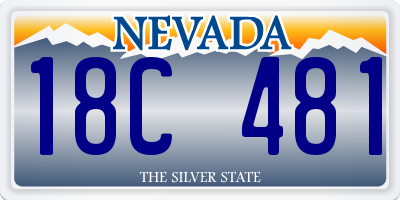 NEVADA

18C 481

THE SILVER STATE